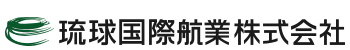 琉球国際航業株式会社